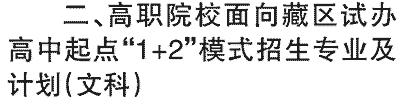 二、高职院校面向藏区试办高中起点“1+2”模式招生专业及计划(文科)